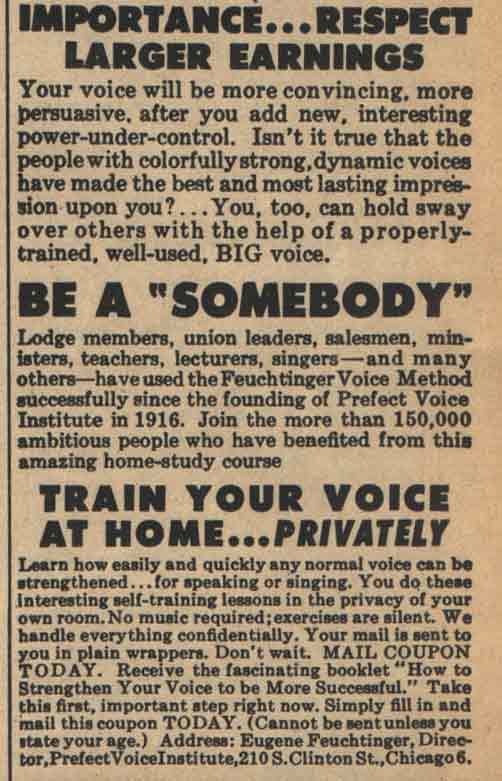 IMPORTANCE...RESPECT
LARGER EARNINGS

Your voice will be more convincing, more persuasive, after you add new, interesting power-under-control. Isn't it true that the people with colorfully strong, dynamic voices have made the best and most lasting impression upon you?... You, too, can hold sway over others with the help of a properly-trained, well-used, BIG voice.

BE A "SOMEBODY"

Lodge members, union leaders, salesmen, ministers, teachers, lecturers, singers—and many others—have used the Feuchtinger Voice Method successfully since the founding of Prefect Voice Institute in 1916. Join the more than 150,000 ambitious people who have benefited from this amazing home-study course

TRAIN YOUR VOICE
AT HOME...PRIVATELY

Learn how easily and quickly any normal voice can be strengthened...for speaking or singing. You do these interesting self-training lessons in the privacy of your own room. No music required; exercises are silent. We handle everything confidentially. Your mail is sent to you in plain wrappers. Don't wait. MAIL COUPON TODAY. Receive the fascinating booklet "How to Strengthen Your Voice to be More Successful." Take this first, important step right now. Simply fill in and mail this coupon TODAY. (Cannot be sent unless you state your age.) Address: Eugene Feuchtinger, Director, Prefect Voice Institute, 210 S. Clinton St., Chicago 6.